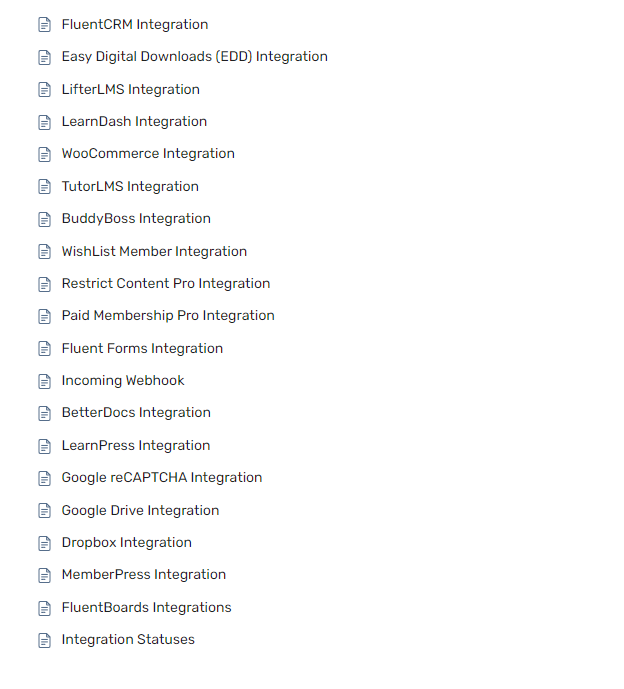 FluentCRM Integration

Easy Digital Downloads (EDD) Integration

LifterLMS Integration

LearnDash Integration

WooCommerce Integration

TutorLMS Integration

BuddyBoss Integration

WishList Member Integration

Restrict Content Pro Integration

Paid Membership Pro Integration

Fluent Forms Integration

Incoming Webhook

BetterDocs Integration

LearnPress Integration

Google reCAPTCHA Integration

Google Drive Integration

Dropbox Integration

MemberPress Integration

FluentBoards Integrations

Integration Statuses